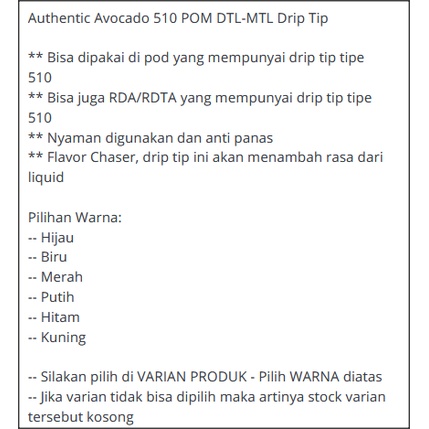 Authentic Avocado 510 POM DTL-MTL Drip Tip

** Bisa dipakai di pod yang mempunyai drip tip tipe 510
** Bisa juga RDA/RDTA yang mempunyai drip tip tipe 510
** Nyaman digunakan dan anti panas
** Flavor Chaser, drip tip ini akan menambah rasa dari liquid

Pilihan Warna:
-- Hijau
-- Biru
-- Merah
-- Putih
-- Hitam
-- Kuning

-- Silakan pilih di VARIAN PRODUK - Pilih WARNA diatas
-- Jika varian tidak bisa dipilih maka artinya stock varian tersebut kosong